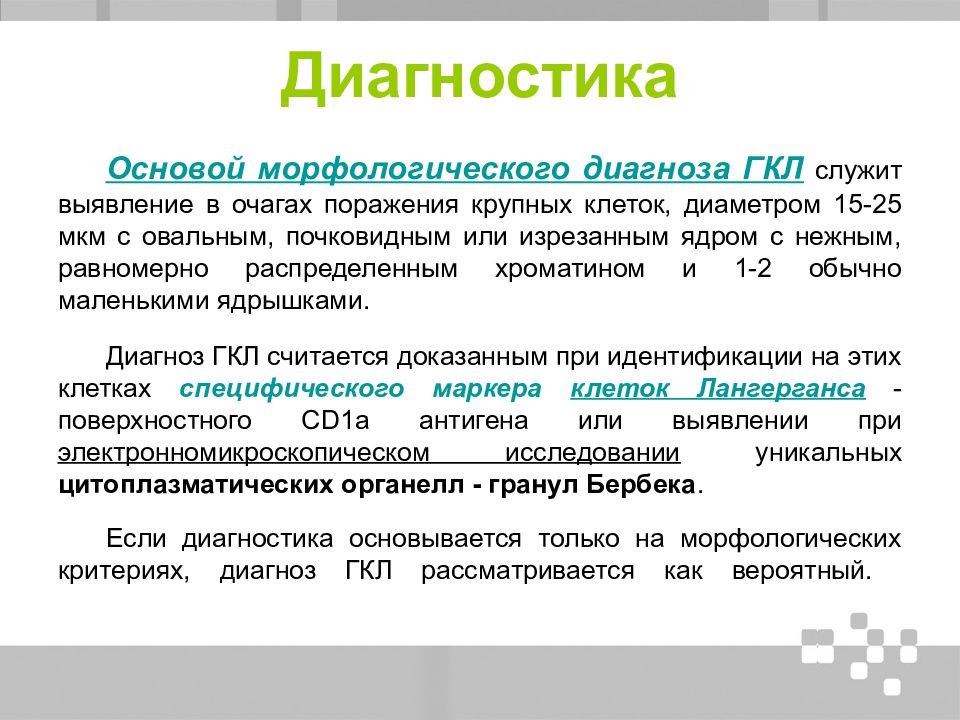 Диагностика

Основой морфологического диагноза ГКЛ служит выявление в очагах поражения крупных клеток, диаметром 15-25 мкм с овальным, почковидным или изрезанным ядром с нежным, равномерно распределенным хроматином и 1-2 обычно маленькими ядрышками.

Диагноз ГКЛ считается доказанным при идентификации на этих клетках специфического маркера клеток Лангерганса - поверхностного CD1a антигена или выявлении при электронномикроскопическом исследовании уникальных цитоплазматических органелл - гранул Бербека.

Если диагностика основывается только на морфологических критериях, диагноз ГКЛ рассматривается как вероятный.